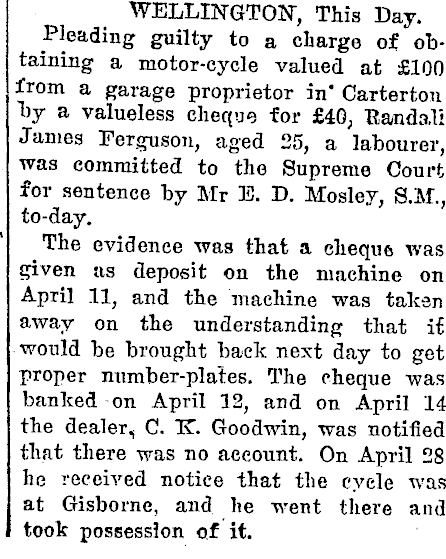 WELLINGTON, This Day.

Pleading guilty to a charge of obtaining a motor-cycle valued at £100 from a garage proprietor in Carterton by a valueless cheque for £40, Randall James Ferguson, aged 25, a labourer, was committed to the Supreme Court for sentence by Mr E. D. Mosley, S.M., to-day.

The evidence was that a cheque was given as deposit on the machine on April 11, and the machine was taken away on the understanding that it would be brought back next day to get proper number-plates. The cheque was banked on April 12, and on April 14 the dealer, C. K. Goodwin, was notified that there was no account. On April 28 he received notice that the cycle was at Gisborne, and he went there and took possession of it.